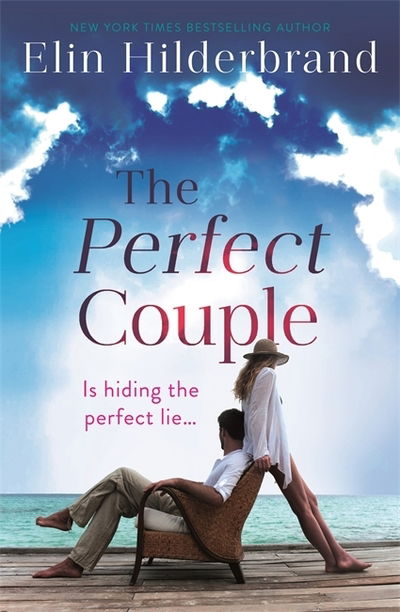 NEW YORK TIMES BESTSELLING AUTHOR
Elin Hilderbrand

The Perfect Couple

Is hiding the perfect lie...